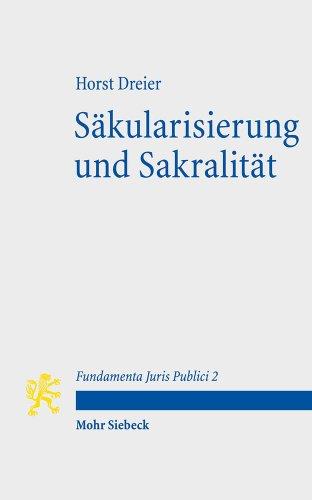 Horst Dreier

Säkularisierung und Sakralität

Fundamenta Juris Publici 2

Mohr Siebeck